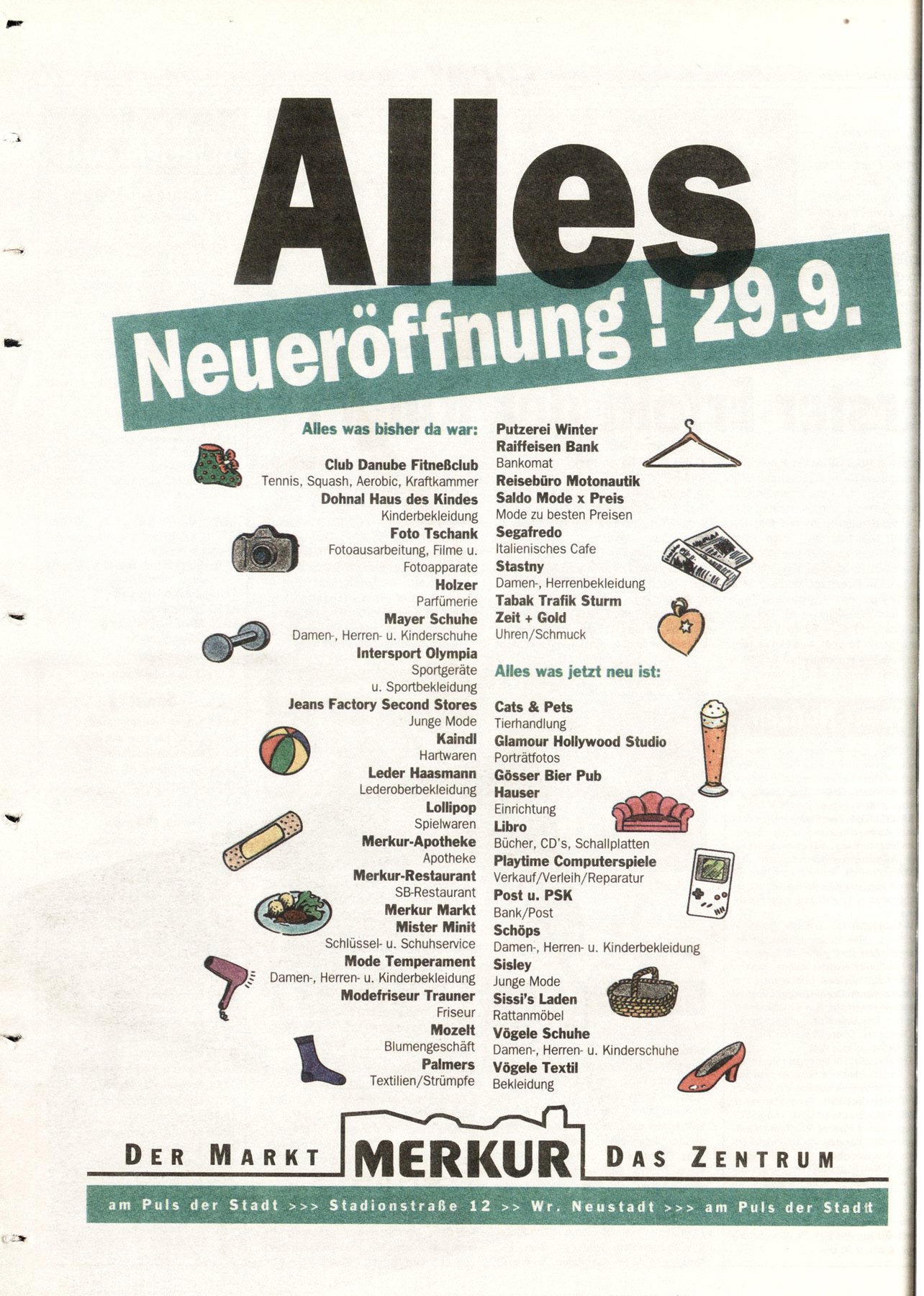 Alles

Neueröffnung ! 29.9.

Alles was bisher da war:

Club Danube Fitneßclub
Tennis, Squash, Aerobic, Kraftkammer
Dohnal Haus des Kindes
Kinderbekleidung
Foto Tschank
Fotoausarbeitung, Filme u. Fotoapparate
Holzer
Parfümerie
Mayer Schuhe
Damen-, Herren- u. Kinderschuhe
Intersport Olympia
Sportgeräte u. Sportbekleidung
Jeans Factory Second Stores
Junge Mode
Kaindl
Hartwaren
Leder Haasmann
Lederoberbekleidung
Lollipop
Spielwaren
Merkur-Apotheke
Apotheke
Merkur-Restaurant
SB-Restaurant
Merkur Markt
Mister Minit
Schlüssel- u. Schuhservice
Mode Temperament
Damen-, Herren- u. Kinderbekleidung
Modefriseur Trauner
Friseur
Mozelt
Blumengeschäft
Palmers
Textilien/Strümpfe

Putzerei Winter
Raiffeisen Bank
Bankomat
Reisebüro Motonautik
Saldo Mode x Preis
Mode zu besten Preisen
Segafredo
Italienisches Cafe
Stastny
Damen-, Herrenbekleidung
Tabak Trafik Sturm
Zeit + Gold
Uhren/Schmuck

Alles was jetzt neu ist:

Cats & Pets
Tierhandlung
Glamour Hollywood Studio
Porträtfotos
Gösser Bier Pub
Hauser
Einrichtung
Libro
Bücher, CD's, Schallplatten
Playtime Computerspiele
Verkauf/Verleih/Reparatur
Post u. PSK
Bank/Post
Schöps
Damen-, Herren- u. Kinderbekleidung
Sisley
Junge Mode
Sissi's Laden
Rattanmöbel
Vögele Schuhe
Damen-, Herren- u. Kinderschuhe
Vögele Textil
Bekleidung

DER MARKT MERKUR DAS ZENTRUM

am Puls der Stadt >>> Stadionstraße 12 >> Wr. Neustadt >>> am Puls der Stadt